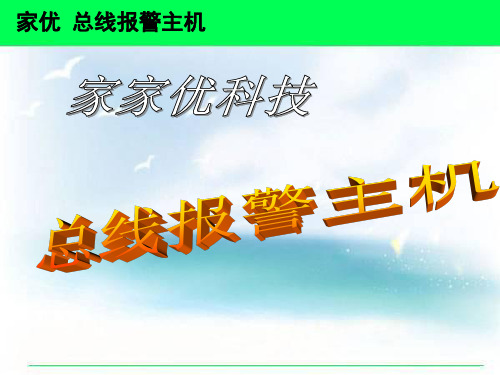 家优 总线报警主机

家家优科技

总线报警主机